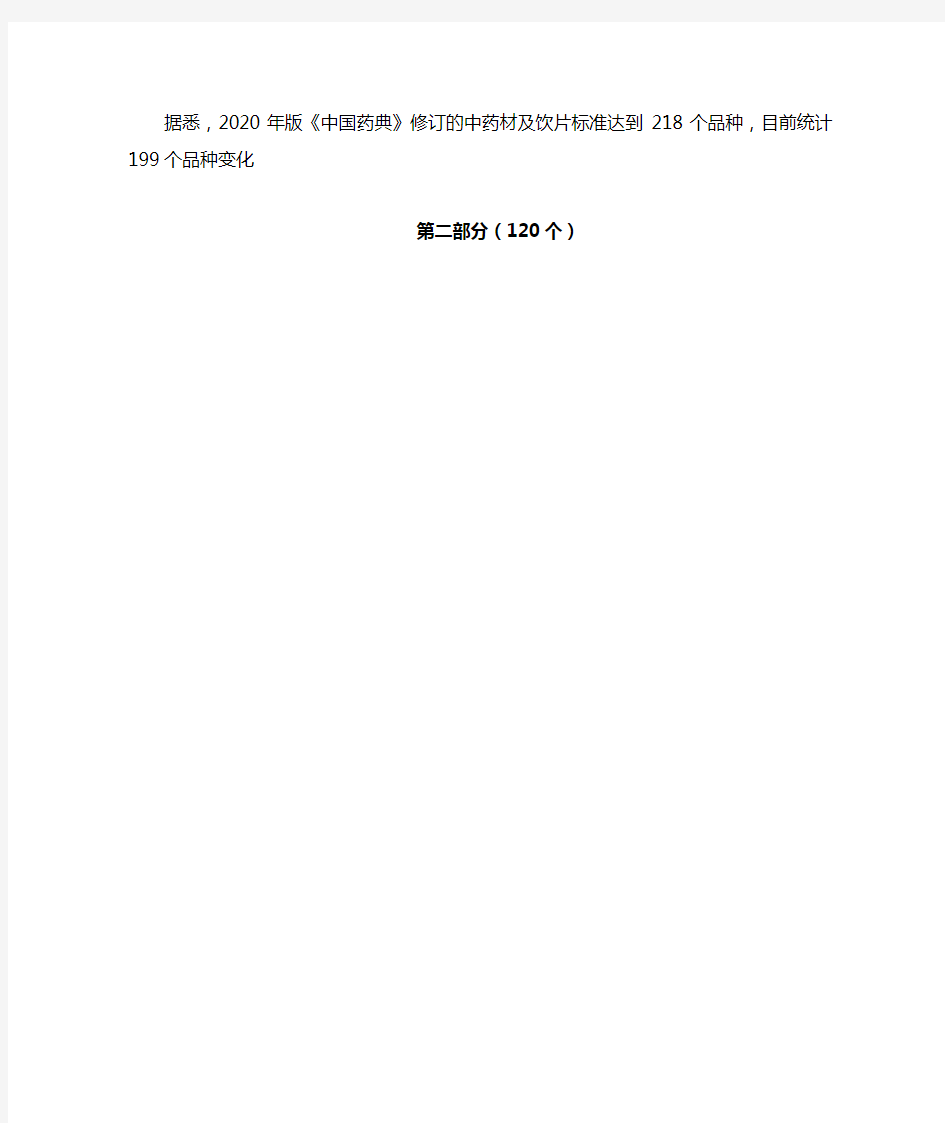 据悉，2020 年版《中国药典》修订的中药材及饮片标准达到 218 个品种，目前统计 199 个品种变化

第二部分（120 个）